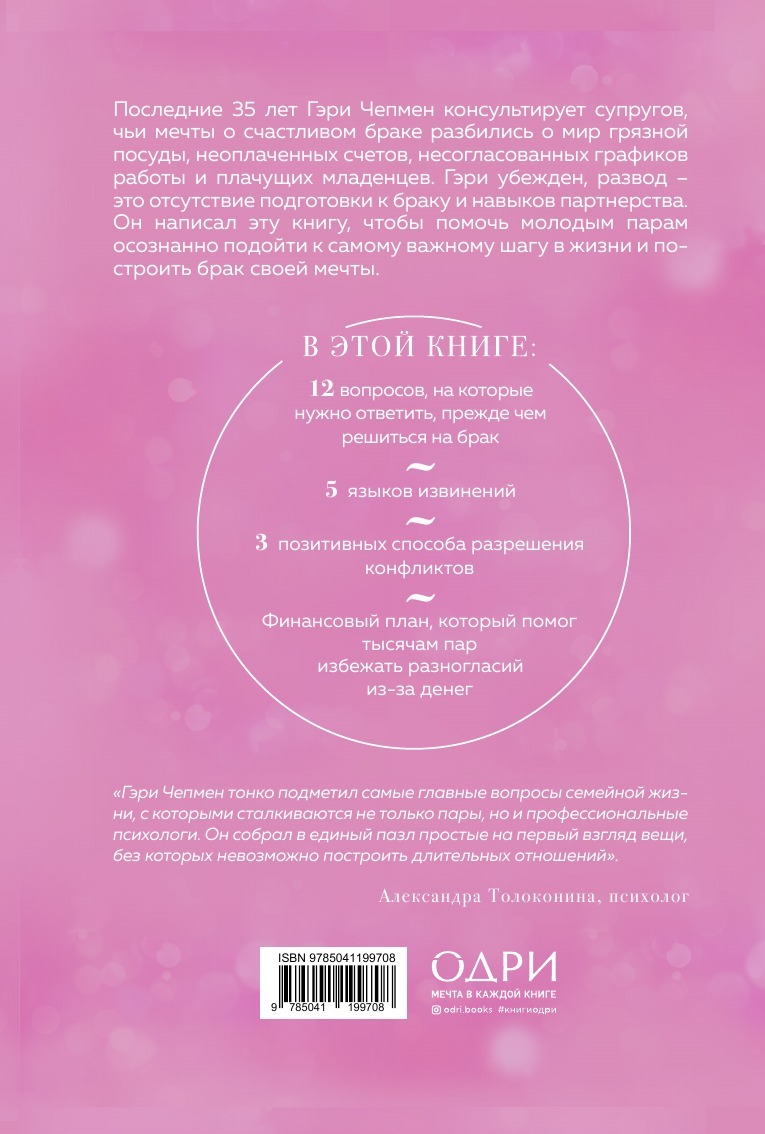 Последние 35 лет Гэри Чепмен консультирует супругов, чьи мечты о счастливом браке разбились о мир грязной посуды, неоплаченных счетов, несогласованных графиков работы и плачущих младенцев. Гэри убежден, развод – это отсутствие подготовки к браку и навыков партнерства. Он написал эту книгу, чтобы помочь молодым парам осознанно подойти к самому важному шагу в жизни и построить брак своей мечты.

В ЭТОЙ КНИГЕ:

12 вопросов, на которые нужно ответить, прежде чем решиться на брак

~

5 языков извинений

~

3 позитивных способа разрешения конфликтов

~

Финансовый план, который помог тысячам пар избежать разногласий из-за денег

«Гэри Чепмен тонко подметил самые главные вопросы семейной жизни, с которыми сталкиваются не только пары, но и профессиональные психологи. Он собрал в единый пазл простые на первый взгляд вещи, без которых невозможно построить длительных отношений».

Александра Толоконина, психолог

ISBN 9785041199708

9 785041 199708

ОДРИ

МЕЧТА В КАЖДОЙ КНИГЕ

odri.books #книгиодри